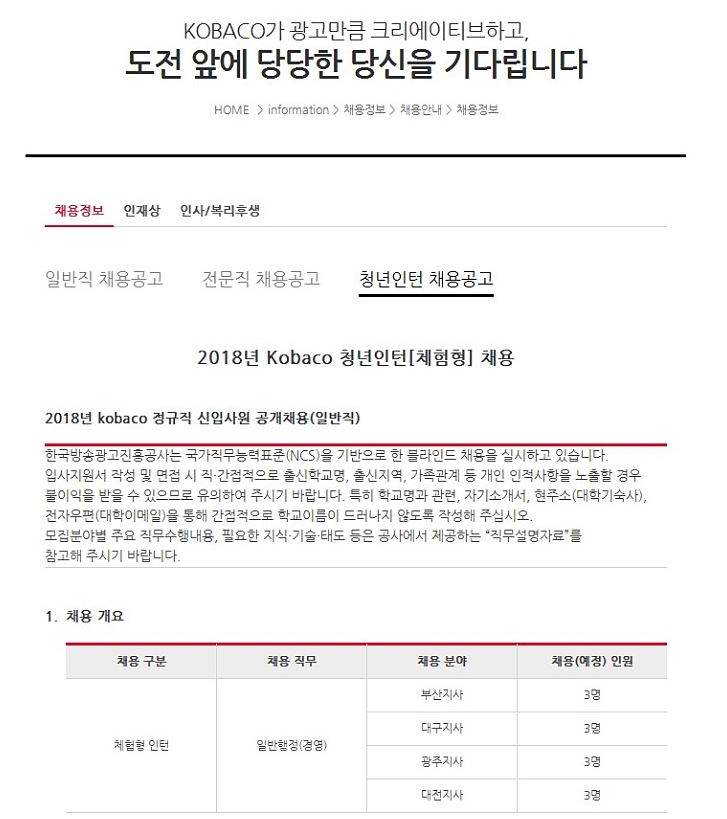 KOBACO가 광고만큼 크리에이티브하고,
도전 앞에 당당한 당신을 기다립니다

HOME > information > 채용정보 > 채용안내 > 채용정보

채용정보 인재상 인사/복리후생

일반직 채용공고 전문직 채용공고 청년인턴 채용공고

2018년 Kobaco 청년인턴[체험형] 채용

2018년 kobaco 정규직 신입사원 공개채용(일반직)

한국방송광고진흥공사는 국가직무능력표준(NCS)을 기반으로 한 블라인드 채용을 실시하고 있습니다.
입사지원서 작성 및 면접 시 직·간접적으로 출신학교명, 출신지역, 가족관계 등 개인 인적사항을 노출할 경우 불이익을 받을 수 있으므로 유의하여 주시기 바랍니다. 특히 학교명과 관련, 자기소개서, 현주소(대학기숙사), 전자우편(대학이메일)을 통해 간접적으로 학교이름이 드러나지 않도록 작성해 주십시오.
모집분야별 주요 직무수행내용, 필요한 지식·기술·태도 등은 공사에서 제공하는 "직무설명자료"를 참고해 주시기 바랍니다.

1. 채용 개요

| 채용 구분 | 채용 직무 | 채용 분야 | 채용(예정) 인원 |
|---|---|---|---|
| 체험형 인턴 | 일반행정(경영) | 부산지사 | 3명 |
| | | 대구지사 | 3명 |
| | | 광주지사 | 3명 |
| | | 대전지사 | 3명 |